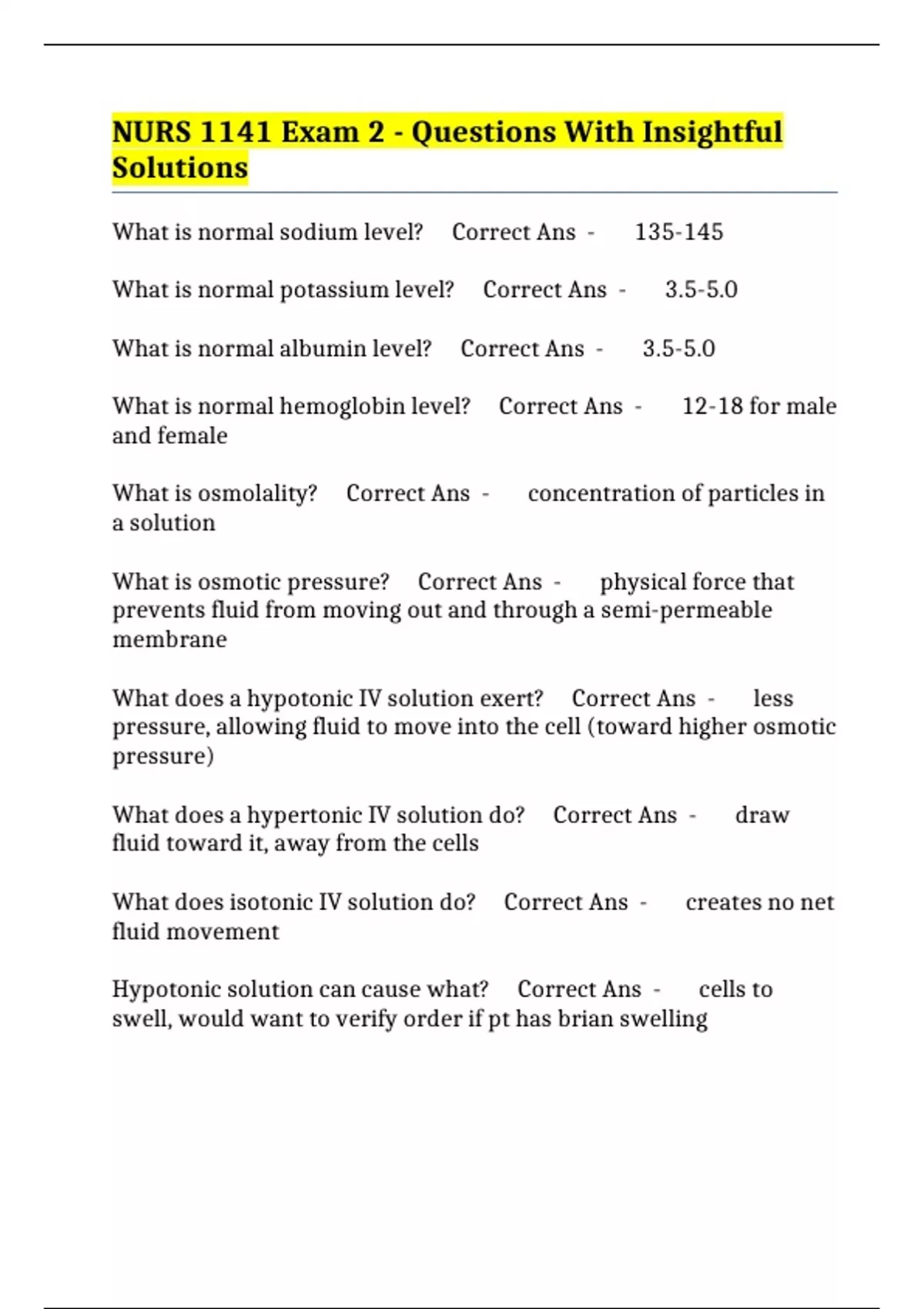 NURS 1141 Exam 2 - Questions With Insightful Solutions

What is normal sodium level? Correct Ans - 135-145

What is normal potassium level? Correct Ans - 3.5-5.0

What is normal albumin level? Correct Ans - 3.5-5.0

What is normal hemoglobin level? Correct Ans - 12-18 for male and female

What is osmolality? Correct Ans - concentration of particles in a solution

What is osmotic pressure? Correct Ans - physical force that prevents fluid from moving out and through a semi-permeable membrane

What does a hypotonic IV solution exert? Correct Ans - less pressure, allowing fluid to move into the cell (toward higher osmotic pressure)

What does a hypertonic IV solution do? Correct Ans - draw fluid toward it, away from the cells

What does isotonic IV solution do? Correct Ans - creates no net fluid movement

Hypotonic solution can cause what? Correct Ans - cells to swell, would want to verify order if pt has brian swelling